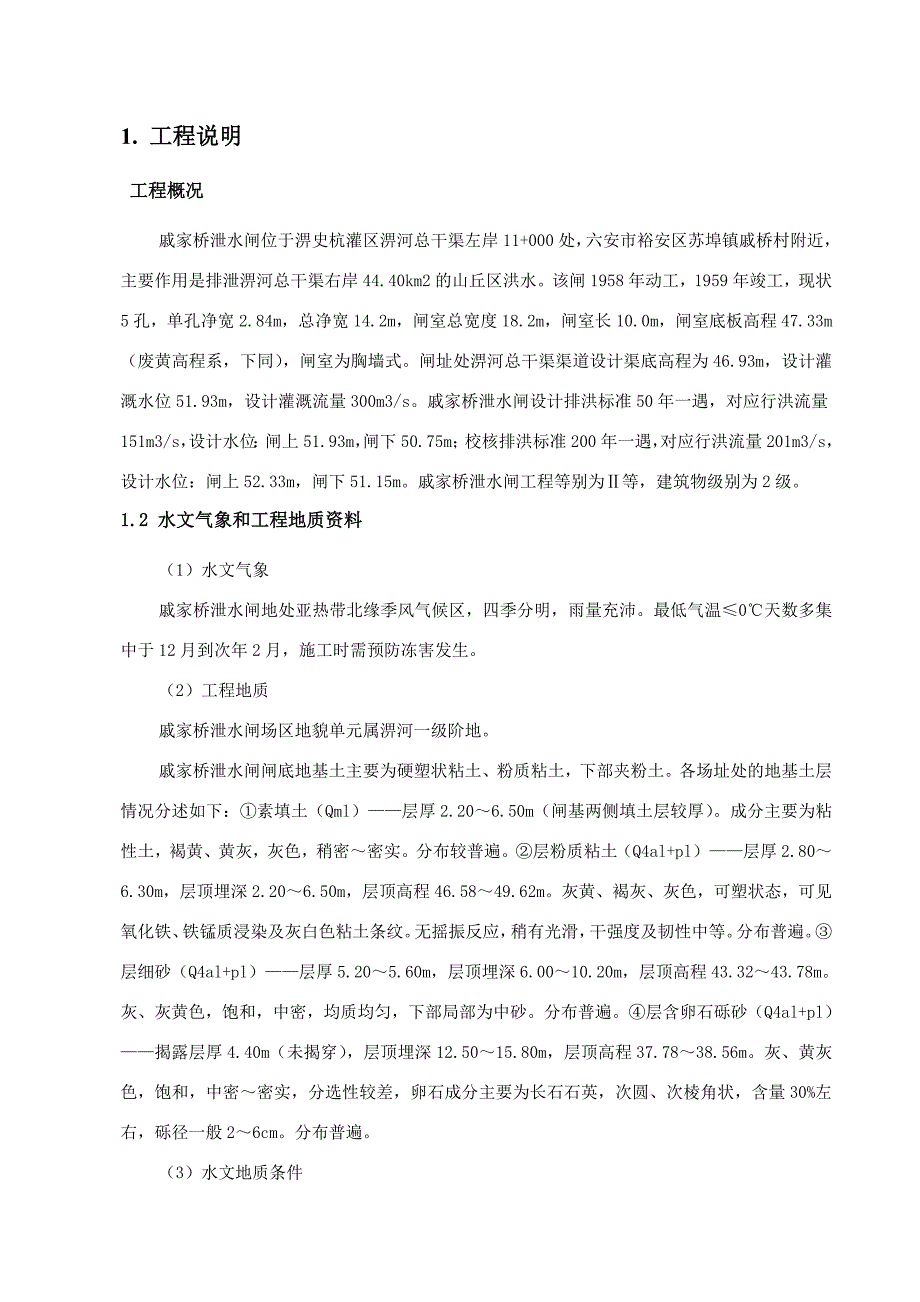 1. 工程说明

工程概况

戚家桥泄水闸位于淠史杭灌区淠河总干渠左岸 11+000 处，六安市裕安区苏埠镇戚桥村附近，主要作用是排泄淠河总干渠右岸 44.40km2 的山丘区洪水。该闸 1958 年动工，1959 年竣工，现状 5 孔，单孔净宽 2.84m，总净宽 14.2m，闸室总宽度 18.2m，闸室长 10.0m，闸室底板高程 47.33m（废黄高程系，下同），闸室为胸墙式。闸址处淠河总干渠渠道设计渠底高程为 46.93m，设计灌溉水位 51.93m，设计灌溉流量 300m3/s。戚家桥泄水闸设计排洪标准 50 年一遇，对应行洪流量 151m3/s，设计水位：闸上 51.93m，闸下 50.75m；校核排洪标准 200 年一遇，对应行洪流量 201m3/s，设计水位：闸上 52.33m，闸下 51.15m。戚家桥泄水闸工程等别为Ⅱ等，建筑物级别为 2 级。

1.2 水文气象和工程地质资料

（1）水文气象

戚家桥泄水闸地处亚热带北缘季风气候区，四季分明，雨量充沛。最低气温≤0℃天数多集中于 12 月到次年 2 月，施工时需预防冻害发生。

（2）工程地质

戚家桥泄水闸场区地貌单元属淠河一级阶地。

戚家桥泄水闸闸底地基土主要为硬塑状粘土、粉质粘土，下部夹粉土。各场址处的地基土层情况分述如下：①素填土（Qml）——层厚 2.20～6.50m（闸基两侧填土层较厚）。成分主要为粘性土，褐黄、黄灰，灰色，稍密～密实。分布较普遍。②层粉质粘土（Q4al+pl）——层厚 2.80～6.30m，层顶埋深 2.20～6.50m，层顶高程 46.58～49.62m。灰黄、褐灰、灰色，可塑状态，可见氧化铁、铁锰质浸染及灰白色粘土条纹。无摇振反应，稍有光滑，干强度及韧性中等。分布普遍。③层细砂（Q4al+pl）——层厚 5.20～5.60m，层顶埋深 6.00～10.20m，层顶高程 43.32～43.78m。灰、灰黄色，饱和，中密，均质均匀，下部局部为中砂。分布普遍。④层含卵石砾砂（Q4al+pl）——揭露层厚 4.40m（未揭穿），层顶埋深 12.50～15.80m，层顶高程 37.78～38.56m。灰、黄灰色，饱和，中密～密实，分选性较差，卵石成分主要为长石石英，次圆、次棱角状，含量 30%左右，砾径一般 2～6cm。分布普遍。

（3）水文地质条件